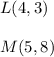 $L(4,3)$

$M(5,8)$